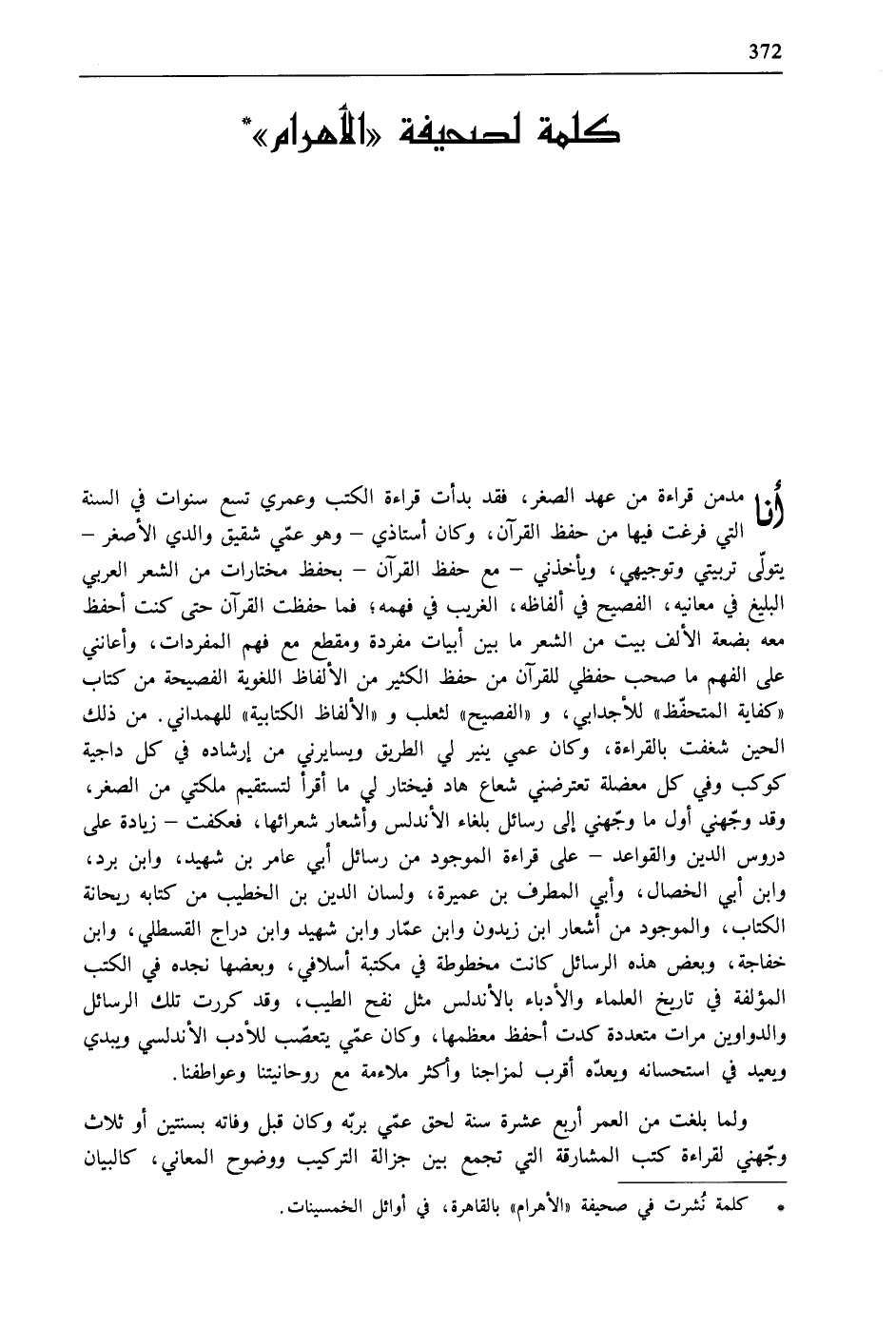 372

كلمة لصحيفة «الأهرام»*

أنا مدمن قراءة من عهد الصغر، فقد بدأت قراءة الكتب وعمري تسع سنوات في السنة التي فرغت فيها من حفظ القرآن، وكان أستاذي – وهو عمّي شقيق والدي الأصغر – يتولّى تربيتي وتوجيهي، ويأخذني – مع حفظ القرآن – بحفظ مختارات من الشعر العربي البليغ في معانيه، الفصيح في ألفاظه، الغريب في فهمه؛ فما حفظت القرآن حتى كنت أحفظ معه بضعة الألف بيت من الشعر ما بين أبيات مفردة ومقطع مع فهم المفردات، وأعانني على الفهم ما صحب حفظي للقرآن من حفظ الكثير من الألفاظ اللغوية الفصيحة من كتاب «كفاية المتحفّظ» للأجدابي، و «الفصيح» لثعلب و «الألفاظ الكتابية» للهمداني. من ذلك الحين شغفت بالقراءة، وكان عمي ينير لي الطريق ويسايرني من إرشاده في كل داجية كوكب وفي كل معضلة تعترضني شعاع هاد فيختار لي ما أقرأ لتستقيم ملكتي من الصغر، وقد وجّهني أول ما وجّهني إلى رسائل بلغاء الأندلس وأشعار شعرائها، فعكفت – زيادة على دروس الدين والقواعد – على قراءة الموجود من رسائل أبي عامر بن شهيد، وابن برد، وابن أبي الخصال، وأبي المطرف بن عميرة، ولسان الدين بن الخطيب من كتابه ريحانة الكتاب، والموجود من أشعار ابن زيدون وابن عمّار وابن شهيد وابن دراج القسطلي، وابن خفاجة، وبعض هذه الرسائل كانت مخطوطة في مكتبة أسلافي، وبعضها نجده في الكتب المؤلفة في تاريخ العلماء والأدباء بالأندلس مثل نفح الطيب، وقد كررت تلك الرسائل والدواوين مرات متعددة كدت أحفظ معظمها، وكان عمّي يتعصّب للأدب الأندلسي ويبدي ويعيد في استحسانه ويعدّه أقرب لمزاجنا وأكثر ملاءمة مع روحانيتنا وعواطفنا.

ولما بلغت من العمر أربع عشرة سنة لحق عمّي بربّه وكان قبل وفاته بسنتين أو ثلاث وجّهني لقراءة كتب المشارقة التي تجمع بين جزالة التركيب ووضوح المعاني، كالبيان

* كلمة نُشرت في صحيفة «الأهرام» بالقاهرة، في أوائل الخمسينات.